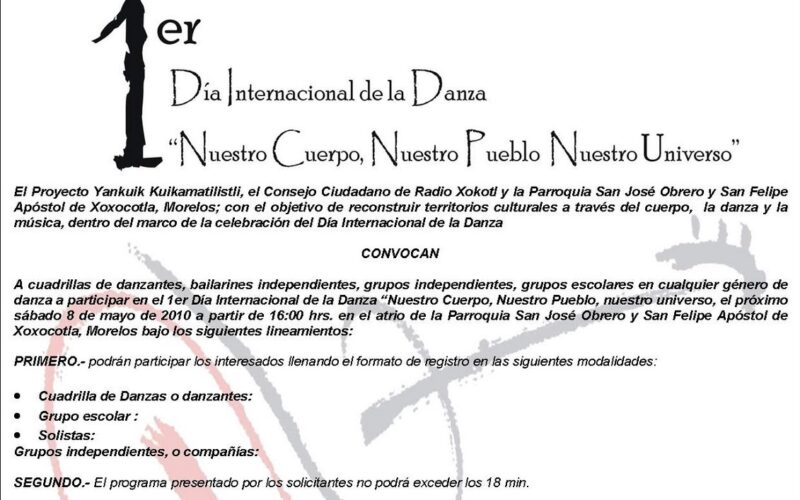 1er

Día Internacional de la Danza

"Nuestro Cuerpo, Nuestro Pueblo Nuestro Universo"

El Proyecto Yankuik Kuikamatilistli, el Consejo Ciudadano de Radio Xokotl y la Parroquia San José Obrero y San Felipe Apóstol de Xoxocotla, Morelos; con el objetivo de reconstruir territorios culturales a través del cuerpo, la danza y la música, dentro del marco de la celebración del Día Internacional de la Danza

CONVOCAN

A cuadrillas de danzantes, bailarines independientes, grupos independientes, grupos escolares en cualquier género de danza a participar en el 1er Día Internacional de la Danza "Nuestro Cuerpo, Nuestro Pueblo, nuestro universo, el próximo sábado 8 de mayo de 2010 a partir de 16:00 hrs. en el atrio de la Parroquia San José Obrero y San Felipe Apóstol de Xoxocotla, Morelos bajo los siguientes lineamientos:

PRIMERO.- podrán participar los interesados llenando el formato de registro en las siguientes modalidades:

• Cuadrilla de Danzas o danzantes:
• Grupo escolar :
• Solistas:
Grupos independientes, o compañías:

SEGUNDO.- El programa presentado por los solicitantes no podrá exceder los 18 min.